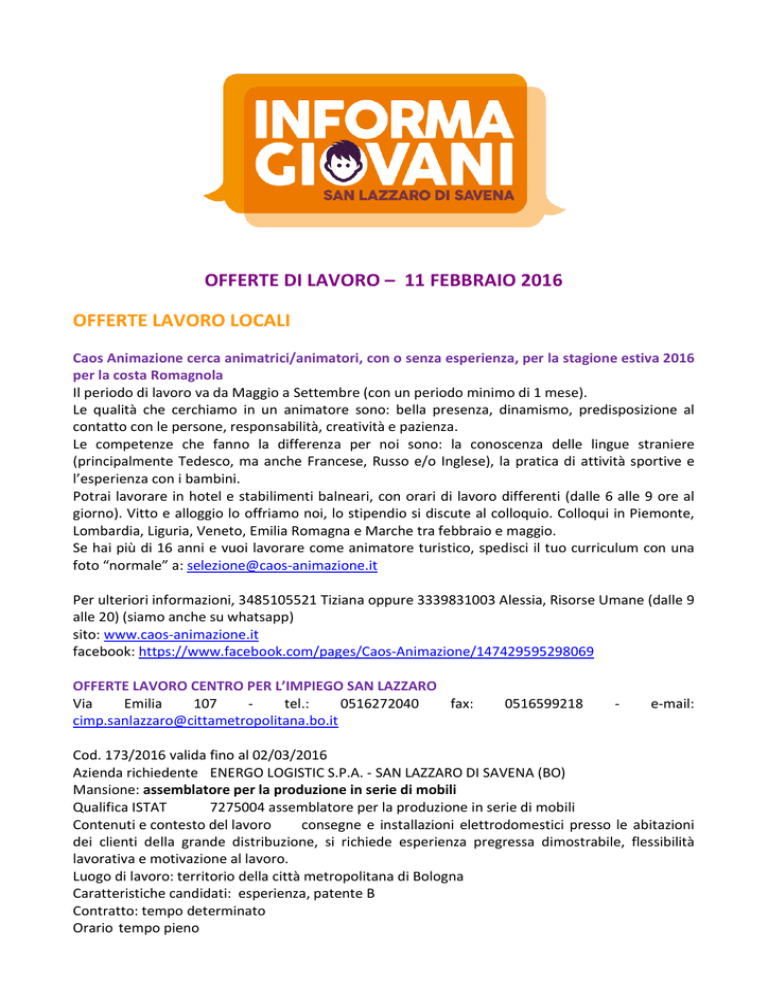 INFORMA GIOVANI
SAN LAZZARO DI SAVENA

OFFERTE DI LAVORO – 11 FEBBRAIO 2016

OFFERTE LAVORO LOCALI

Caos Animazione cerca animatrici/animatori, con o senza esperienza, per la stagione estiva 2016 per la costa Romagnola
Il periodo di lavoro va da Maggio a Settembre (con un periodo minimo di 1 mese).
Le qualità che cerchiamo in un animatore sono: bella presenza, dinamismo, predisposizione al contatto con le persone, responsabilità, creatività e pazienza.
Le competenze che fanno la differenza per noi sono: la conoscenza delle lingue straniere (principalmente Tedesco, ma anche Francese, Russo e/o Inglese), la pratica di attività sportive e l'esperienza con i bambini.
Potrai lavorare in hotel e stabilimenti balneari, con orari di lavoro differenti (dalle 6 alle 9 ore al giorno). Vitto e alloggio lo offriamo noi, lo stipendio si discute al colloquio. Colloqui in Piemonte, Lombardia, Liguria, Veneto, Emilia Romagna e Marche tra febbraio e maggio.
Se hai più di 16 anni e vuoi lavorare come animatore turistico, spedisci il tuo curriculum con una foto "normale" a: selezione@caos-animazione.it

Per ulteriori informazioni, 3485105521 Tiziana oppure 3339831003 Alessia, Risorse Umane (dalle 9 alle 20) (siamo anche su whatsapp)
sito: www.caos-animazione.it
facebook: https://www.facebook.com/pages/Caos-Animazione/147429595298069

OFFERTE LAVORO CENTRO PER L'IMPIEGO SAN LAZZARO
Via Emilia 107 - tel.: 0516272040 fax: 0516599218 - e-mail: cimp.sanlazzaro@cittametropolitana.bo.it

Cod. 173/2016 valida fino al 02/03/2016
Azienda richiedente ENERGO LOGISTIC S.P.A. - SAN LAZZARO DI SAVENA (BO)
Mansione: assemblatore per la produzione in serie di mobili
Qualifica ISTAT 7275004 assemblatore per la produzione in serie di mobili
Contenuti e contesto del lavoro consegne e installazioni elettrodomestici presso le abitazioni dei clienti della grande distribuzione, si richiede esperienza pregressa dimostrabile, flessibilità lavorativa e motivazione al lavoro.
Luogo di lavoro: territorio della città metropolitana di Bologna
Caratteristiche candidati: esperienza, patente B
Contratto: tempo determinato
Orario tempo pieno